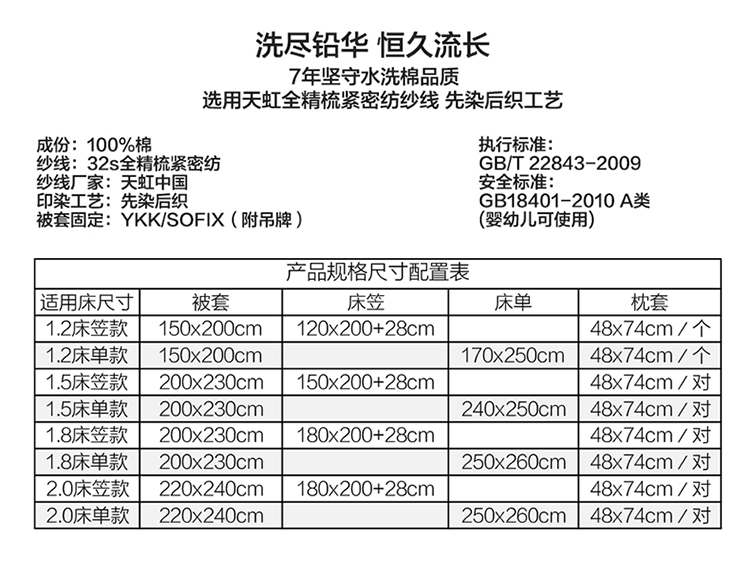 洗尽铅华 恒久流长
7年坚守水洗棉品质
选用天虹全精梳紧密纺纱线 先染后织工艺

成份：100%棉
纱线：32s全精梳紧密纺
纱线厂家：天虹中国
印染工艺：先染后织
被套固定：YKK/SOFIX（附吊牌）

执行标准：
GB/T 22843-2009
安全标准：
GB18401-2010 A类
(婴幼儿可使用)

产品规格尺寸配置表

| 适用床尺寸 | 被套 | 床笠 | 床单 | 枕套 |
|---|---|---|---|---|
| 1.2床笠款 | 150x200cm | 120x200+28cm | | 48x74cm / 个 |
| 1.2床单款 | 150x200cm | | 170x250cm | 48x74cm / 个 |
| 1.5床笠款 | 200x230cm | 150x200+28cm | | 48x74cm / 对 |
| 1.5床单款 | 200x230cm | | 240x250cm | 48x74cm / 对 |
| 1.8床笠款 | 200x230cm | 180x200+28cm | | 48x74cm / 对 |
| 1.8床单款 | 200x230cm | | 250x260cm | 48x74cm / 对 |
| 2.0床笠款 | 220x240cm | 180x200+28cm | | 48x74cm / 对 |
| 2.0床单款 | 220x240cm | | 250x260cm | 48x74cm / 对 |